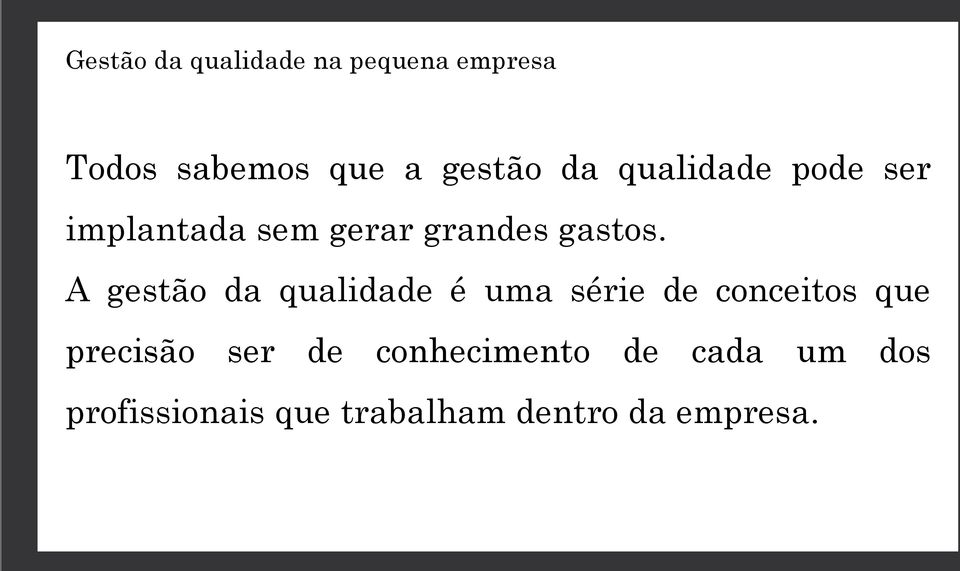 Gestão da qualidade na pequena empresa

Todos sabemos que a gestão da qualidade pode ser implantada sem gerar grandes gastos.
A gestão da qualidade é uma série de conceitos que precisão ser de conhecimento de cada um dos profissionais que trabalham dentro da empresa.